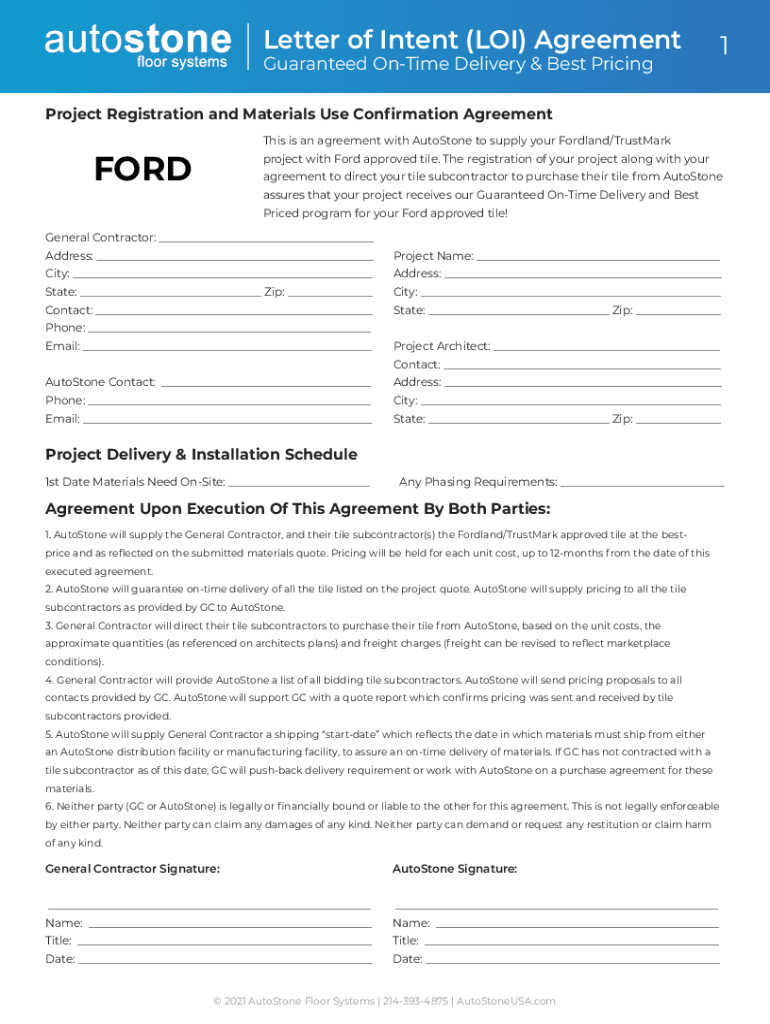 autostone floor systems

Letter of Intent (LOI) Agreement
Guaranteed On-Time Delivery & Best Pricing

1

Project Registration and Materials Use Confirmation Agreement

FORD

This is an agreement with AutoStone to supply your Fordland/TrustMark project with Ford approved tile. The registration of your project along with your agreement to direct your tile subcontractor to purchase their tile from AutoStone assures that your project receives our Guaranteed On-Time Delivery and Best Priced program for your Ford approved tile!

General Contractor:
Address:
City:
State: Zip:
Contact:
Phone:
Email:

AutoStone Contact:
Phone:
Email:

Project Name:
Address:
City:
State: Zip:

Project Architect:
Contact:
Address:
City:
State: Zip:

Project Delivery & Installation Schedule

1st Date Materials Need On-Site:

Any Phasing Requirements:

Agreement Upon Execution Of This Agreement By Both Parties:

1. AutoStone will supply the General Contractor, and their tile subcontractor(s) the Fordland/TrustMark approved tile at the best-price and as reflected on the submitted materials quote. Pricing will be held for each unit cost, up to 12-months from the date of this executed agreement.
2. AutoStone will guarantee on-time delivery of all the tile listed on the project quote. AutoStone will supply pricing to all the tile subcontractors as provided by GC to AutoStone.
3. General Contractor will direct their tile subcontractors to purchase their tile from AutoStone, based on the unit costs, the approximate quantities (as referenced on architects plans) and freight charges (freight can be revised to reflect marketplace conditions).
4. General Contractor will provide AutoStone a list of all bidding tile subcontractors. AutoStone will send pricing proposals to all contacts provided by GC. AutoStone will support GC with a quote report which confirms pricing was sent and received by tile subcontractors provided.
5. AutoStone will supply General Contractor a shipping "start-date" which reflects the date in which materials must ship from either an AutoStone distribution facility or manufacturing facility, to assure an on-time delivery of materials. If GC has not contracted with a tile subcontractor as of this date, GC will push-back delivery requirement or work with AutoStone on a purchase agreement for these materials.
6. Neither party (GC or AutoStone) is legally or financially bound or liable to the other for this agreement. This is not legally enforceable by either party. Neither party can claim any damages of any kind. Neither party can demand or request any restitution or claim harm of any kind.

General Contractor Signature:
Name:
Title:
Date:

AutoStone Signature:
Name:
Title:
Date:

© 2021 AutoStone Floor Systems | 214-393-4875 | AutoStoneUSA.com